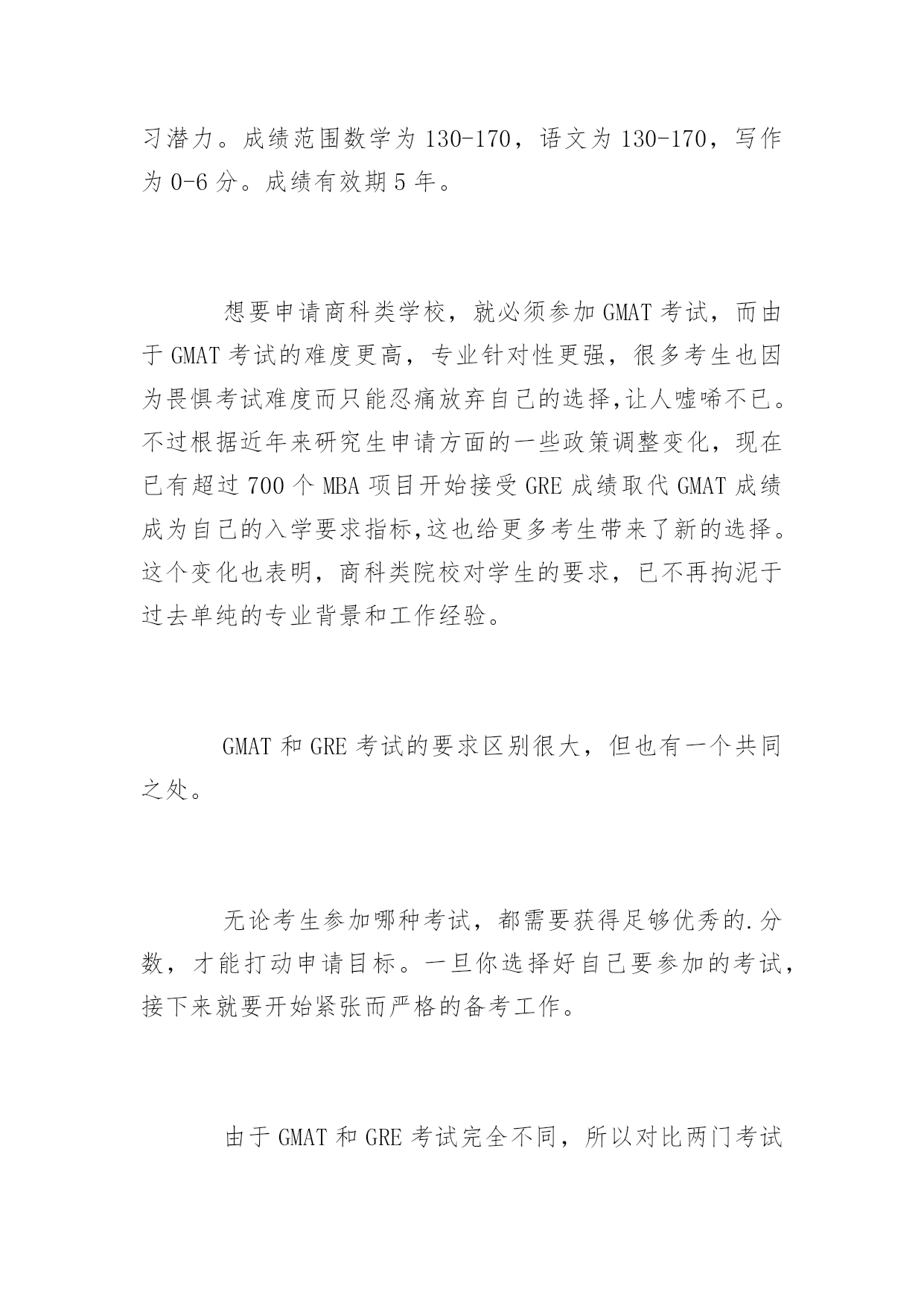 习潜力。成绩范围数学为 130-170，语文为 130-170，写作为 0-6 分。成绩有效期 5 年。

想要申请商科类学校，就必须参加 GMAT 考试，而由于 GMAT 考试的难度更高，专业针对性更强，很多考生也因为畏惧考试难度而只能忍痛放弃自己的选择,让人嘘唏不已。不过根据近年来研究生申请方面的一些政策调整变化，现在已有超过 700 个 MBA 项目开始接受 GRE 成绩取代 GMAT 成绩成为自己的入学要求指标,这也给更多考生带来了新的选择。这个变化也表明，商科类院校对学生的要求，已不再拘泥于过去单纯的专业背景和工作经验。

GMAT 和 GRE 考试的要求区别很大，但也有一个共同之处。

无论考生参加哪种考试，都需要获得足够优秀的.分数，才能打动申请目标。一旦你选择好自己要参加的考试，接下来就要开始紧张而严格的备考工作。

由于 GMAT 和 GRE 考试完全不同，所以对比两门考试